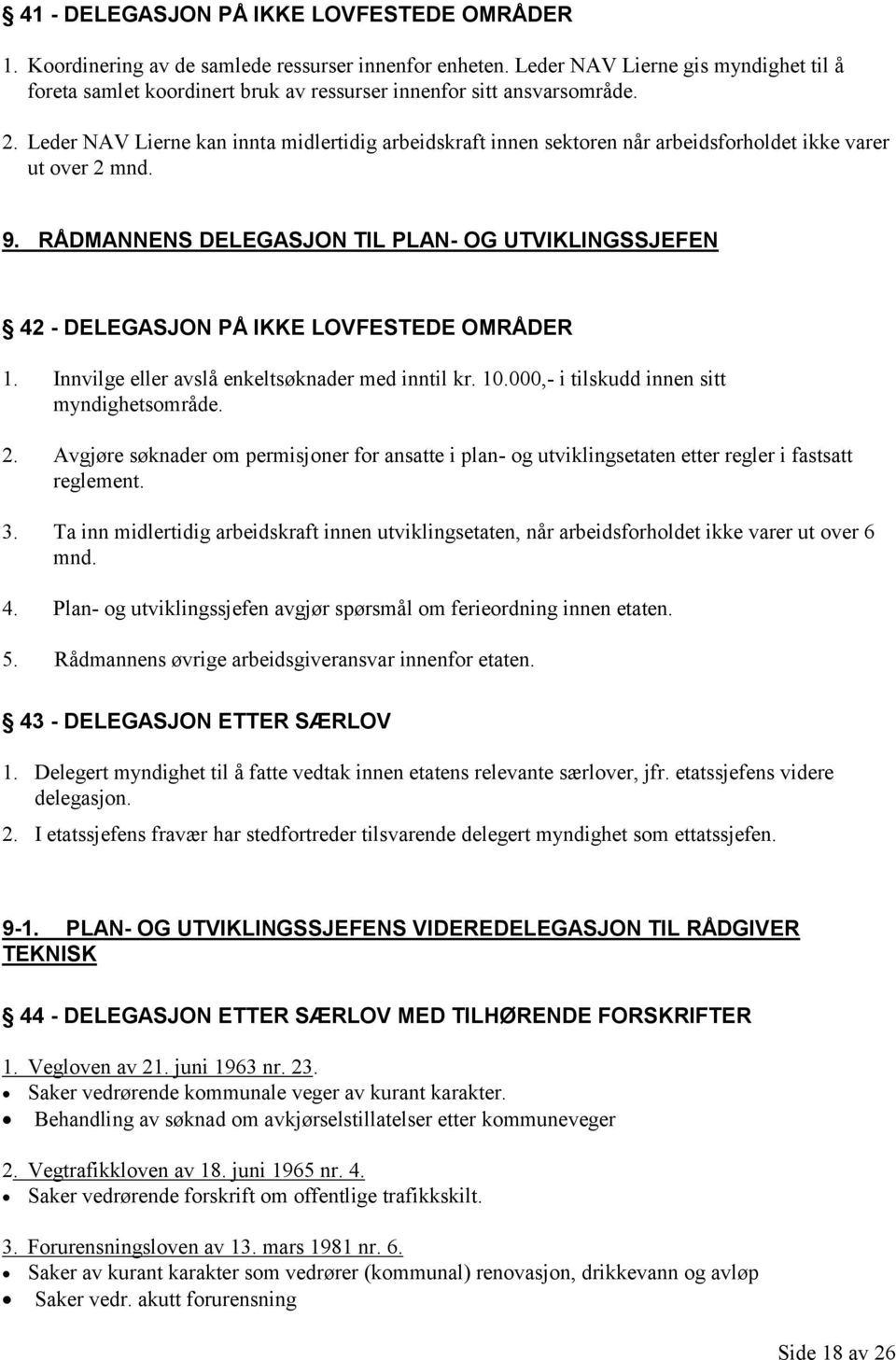 § 41 - DELEGASJON PÅ IKKE LOVFESTEDE OMRÅDER

1. Koordinering av de samlede ressurser innenfor enheten. Leder NAV Lierne gis myndighet til å foreta samlet koordinert bruk av ressurser innenfor sitt ansvarsområde.

2. Leder NAV Lierne kan innta midlertidig arbeidskraft innen sektoren når arbeidsforholdet ikke varer ut over 2 mnd.

9. RÅDMANNENS DELEGASJON TIL PLAN- OG UTVIKLINGSSJEFEN

§ 42 - DELEGASJON PÅ IKKE LOVFESTEDE OMRÅDER

1. Innvilge eller avslå enkeltsøknader med inntil kr. 10.000,- i tilskudd innen sitt myndighetsområde.

2. Avgjøre søknader om permisjoner for ansatte i plan- og utviklingsetaten etter regler i fastsatt reglement.

3. Ta inn midlertidig arbeidskraft innen utviklingsetaten, når arbeidsforholdet ikke varer ut over 6 mnd.

4. Plan- og utviklingssjefen avgjør spørsmål om ferieordning innen etaten.

5. Rådmannens øvrige arbeidsgiveransvar innenfor etaten.

§ 43 - DELEGASJON ETTER SÆRLOV

1. Delegert myndighet til å fatte vedtak innen etatens relevante særlover, jfr. etatssjefens videre delegasjon.

2. I etatssjefens fravær har stedfortreder tilsvarende delegert myndighet som ettatssjefen.

9-1. PLAN- OG UTVIKLINGSSJEFENS VIDEREDELEGASJON TIL RÅDGIVER TEKNISK

§ 44 - DELEGASJON ETTER SÆRLOV MED TILHØRENDE FORSKRIFTER

1. Vegloven av 21. juni 1963 nr. 23.
• Saker vedrørende kommunale veger av kurant karakter.
• Behandling av søknad om avkjørselstillatelser etter kommuneveger

2. Vegtrafikkloven av 18. juni 1965 nr. 4.
• Saker vedrørende forskrift om offentlige trafikkskilt.

3. Forurensningsloven av 13. mars 1981 nr. 6.
• Saker av kurant karakter som vedrører (kommunal) renovasjon, drikkevann og avløp
• Saker vedr. akutt forurensning

Side 18 av 26